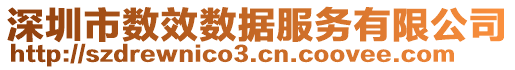 深圳市数效数据服务有限公司
http://szdrewnico3.cn.coovee.com